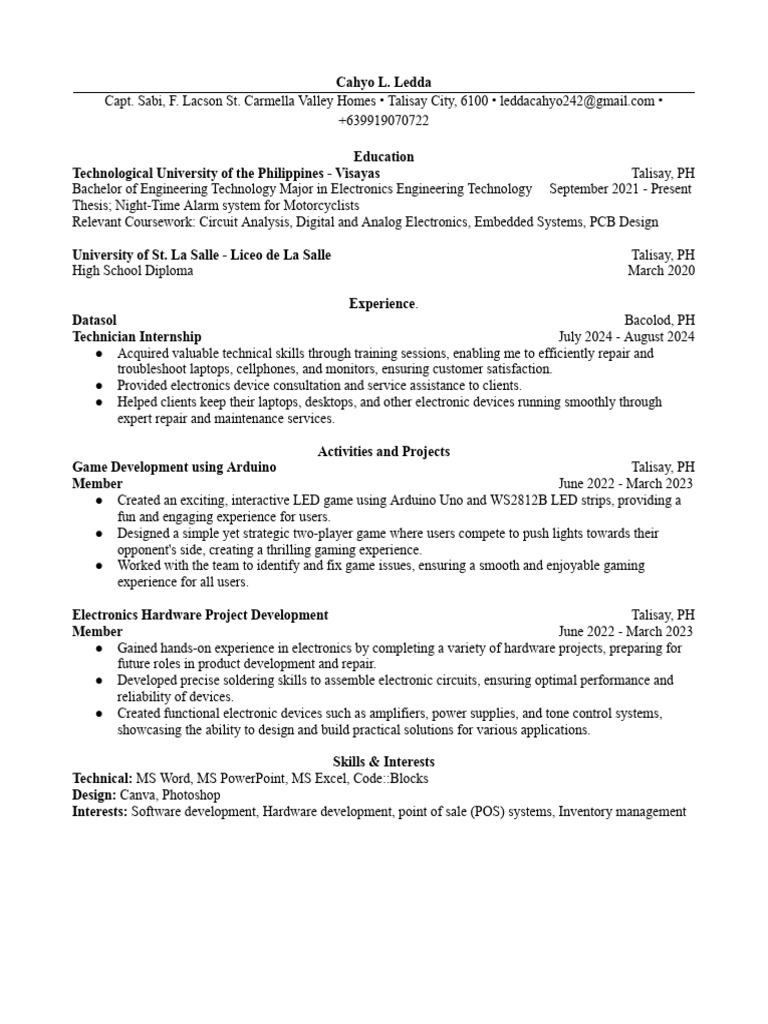 Cahyo L. Ledda
Capt. Sabi, F. Lacson St. Carmella Valley Homes • Talisay City, 6100 • leddacahyo242@gmail.com • +639919070722

Education
Technological University of the Philippines - Visayas Talisay, PH
Bachelor of Engineering Technology Major in Electronics Engineering Technology September 2021 - Present
Thesis; Night-Time Alarm system for Motorcyclists
Relevant Coursework: Circuit Analysis, Digital and Analog Electronics, Embedded Systems, PCB Design

University of St. La Salle - Liceo de La Salle Talisay, PH
High School Diploma March 2020

Experience.
Datasol Bacolod, PH
Technician Internship July 2024 - August 2024
● Acquired valuable technical skills through training sessions, enabling me to efficiently repair and troubleshoot laptops, cellphones, and monitors, ensuring customer satisfaction.
● Provided electronics device consultation and service assistance to clients.
● Helped clients keep their laptops, desktops, and other electronic devices running smoothly through expert repair and maintenance services.

Activities and Projects
Game Development using Arduino Talisay, PH
Member June 2022 - March 2023
● Created an exciting, interactive LED game using Arduino Uno and WS2812B LED strips, providing a fun and engaging experience for users.
● Designed a simple yet strategic two-player game where users compete to push lights towards their opponent's side, creating a thrilling gaming experience.
● Worked with the team to identify and fix game issues, ensuring a smooth and enjoyable gaming experience for all users.

Electronics Hardware Project Development Talisay, PH
Member June 2022 - March 2023
● Gained hands-on experience in electronics by completing a variety of hardware projects, preparing for future roles in product development and repair.
● Developed precise soldering skills to assemble electronic circuits, ensuring optimal performance and reliability of devices.
● Created functional electronic devices such as amplifiers, power supplies, and tone control systems, showcasing the ability to design and build practical solutions for various applications.

Skills & Interests
Technical: MS Word, MS PowerPoint, MS Excel, Code::Blocks
Design: Canva, Photoshop
Interests: Software development, Hardware development, point of sale (POS) systems, Inventory management